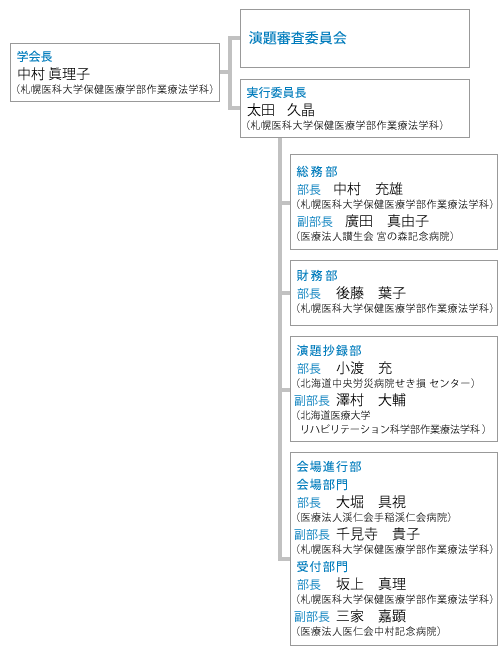 学会長
中村 眞理子
（札幌医科大学保健医療学部作業療法学科）

演題審査委員会

実行委員長
太田　久晶
（札幌医科大学保健医療学部作業療法学科）

総務部
部長　中村　充雄
（札幌医科大学保健医療学部作業療法学科）
副部長　廣田　真由子
（医療法人讃生会 宮の森記念病院）

財務部
部長　後藤　葉子
（札幌医科大学保健医療学部作業療法学科）

演題抄録部
部長　小渡　充
（北海道中央労災病院せき損 センター）
副部長　澤村　大輔
（北海道医療大学
リハビリテーション科学部作業療法学科）

会場進行部
会場部門
部長　大堀　具視
（医療法人渓仁会手稲渓仁会病院）
副部長　千見寺　貴子
（札幌医科大学保健医療学部作業療法学科）
受付部門
部長　坂上　真理
（札幌医科大学保健医療学部作業療法学科）
副部長　三家　嘉顕
（医療法人医仁会中村記念病院）